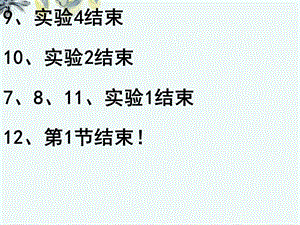 9、实验4结束

10、实验2结束

7、8、11、实验1结束

12、第1节结束！